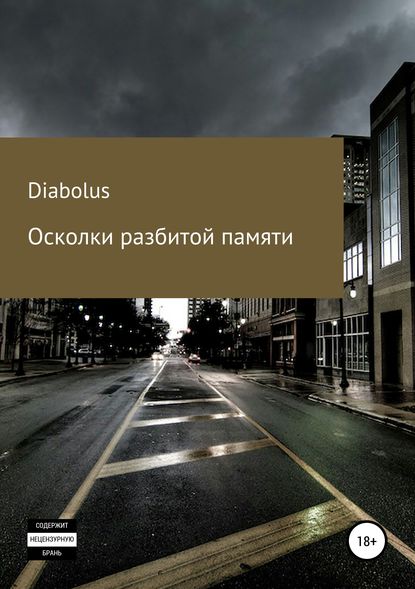 Diabolus

Осколки разбитой памяти

СОДЕРЖИТ
НЕЦЕНЗУРНУЮ
БРАНЬ

18+